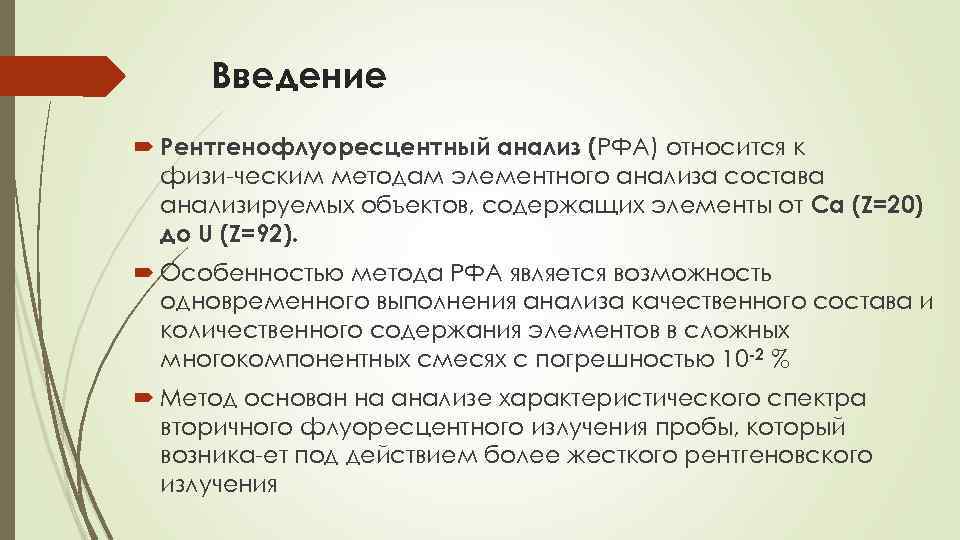 Введение

Рентгенофлуоресцентный анализ (РФА) относится к физи-ческим методам элементного анализа состава анализируемых объектов, содержащих элементы от Ca (Z=20) до U (Z=92).

Особенностью метода РФА является возможность одновременного выполнения анализа качественного состава и количественного содержания элементов в сложных многокомпонентных смесях с погрешностью $10^{-2}$ %

Метод основан на анализе характеристического спектра вторичного флуоресцентного излучения пробы, который возника-ет под действием более жесткого рентгеновского излучения